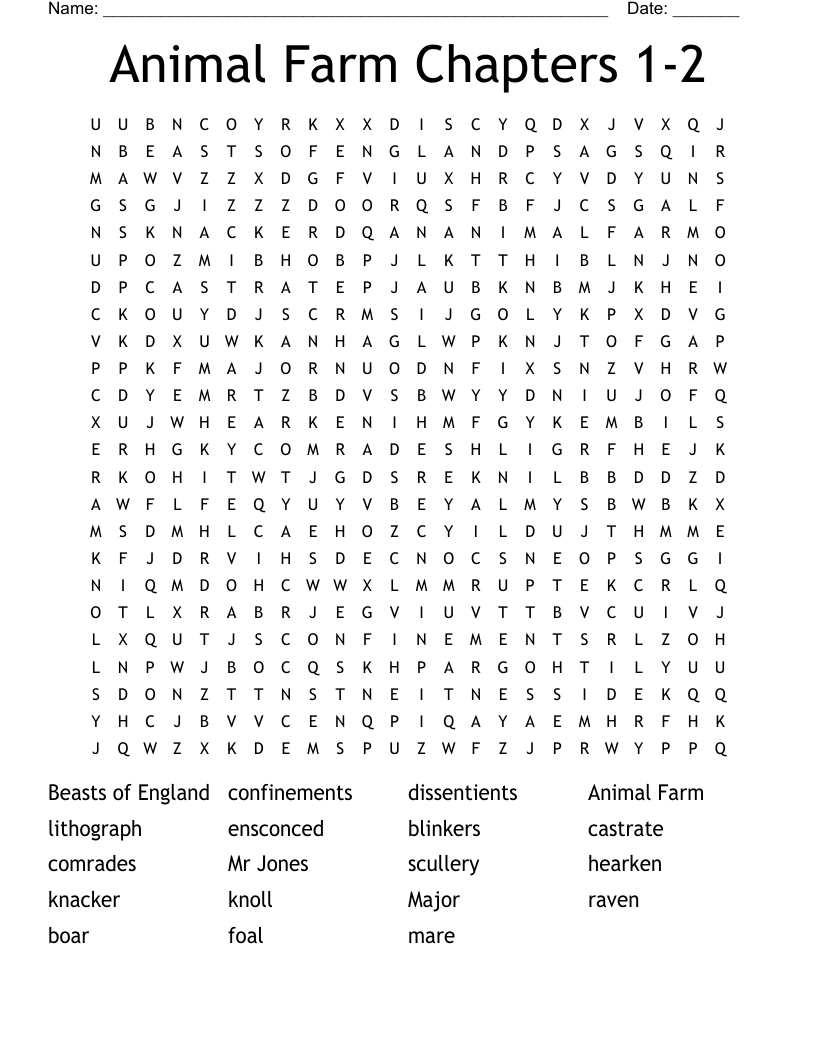 Name: ______________________________________________________ Date: _______

Animal Farm Chapters 1-2

U U B N C O Y R K X X D I S C Y Q D X J V X Q J
N B E A S T S O F E N G L A N D P S A G S Q I R
M A W V Z Z X D G F V I U X H R C Y V D Y U N S
G S G J I Z Z Z D O O R Q S F B F J C S G A L F
N S K N A C K E R D Q A N A N I M A L F A R M O
U P O Z M I B H O B P J L K T T H I B L N J N O
D P C A S T R A T E P J A U B K N B M J K H E I
C K O U Y D J S C R M S I J G O L Y K P X D V G
V K D X U W K A N H A G L W P K N J T O F G A P
P P K F M A J O R N U O D N F I X S N Z V H R W
C D Y E M R T Z B D V S B W Y Y D N I U J O F Q
X U J W H E A R K E N I H M F G Y K E M B I L S
E R H G K Y C O M R A D E S H L I G R F H E J K
R K O H I T W T J G D S R E K N I L B B D D Z D
A W F L F E Q Y U Y V B E Y A L M Y S B W B K X
M S D M H L C A E H O Z C Y I L D U J T H M M E
K F J D R V I H S D E C N O C S N E O P S G G I
N I Q M D O H C W W X L M M R U P T E K C R L Q
O T L X R A B R J E G V I U V T T B V C U I V J
L X Q U T J S C O N F I N E M E N T S R L Z O H
L N P W J B O C Q S K H P A R G O H T I L Y U U
S D O N Z T T N S T N E I T N E S S I D E K Q Q
Y H C J B V V C E N Q P I Q A Y A E M H R F H K
J Q W Z X K D E M S P U Z W F Z J P R W Y P P Q

Beasts of England
lithograph
comrades
knacker
boar

confinements
ensconced
Mr Jones
knoll
foal

dissentients
blinkers
scullery
Major
mare

Animal Farm
castrate
hearken
raven